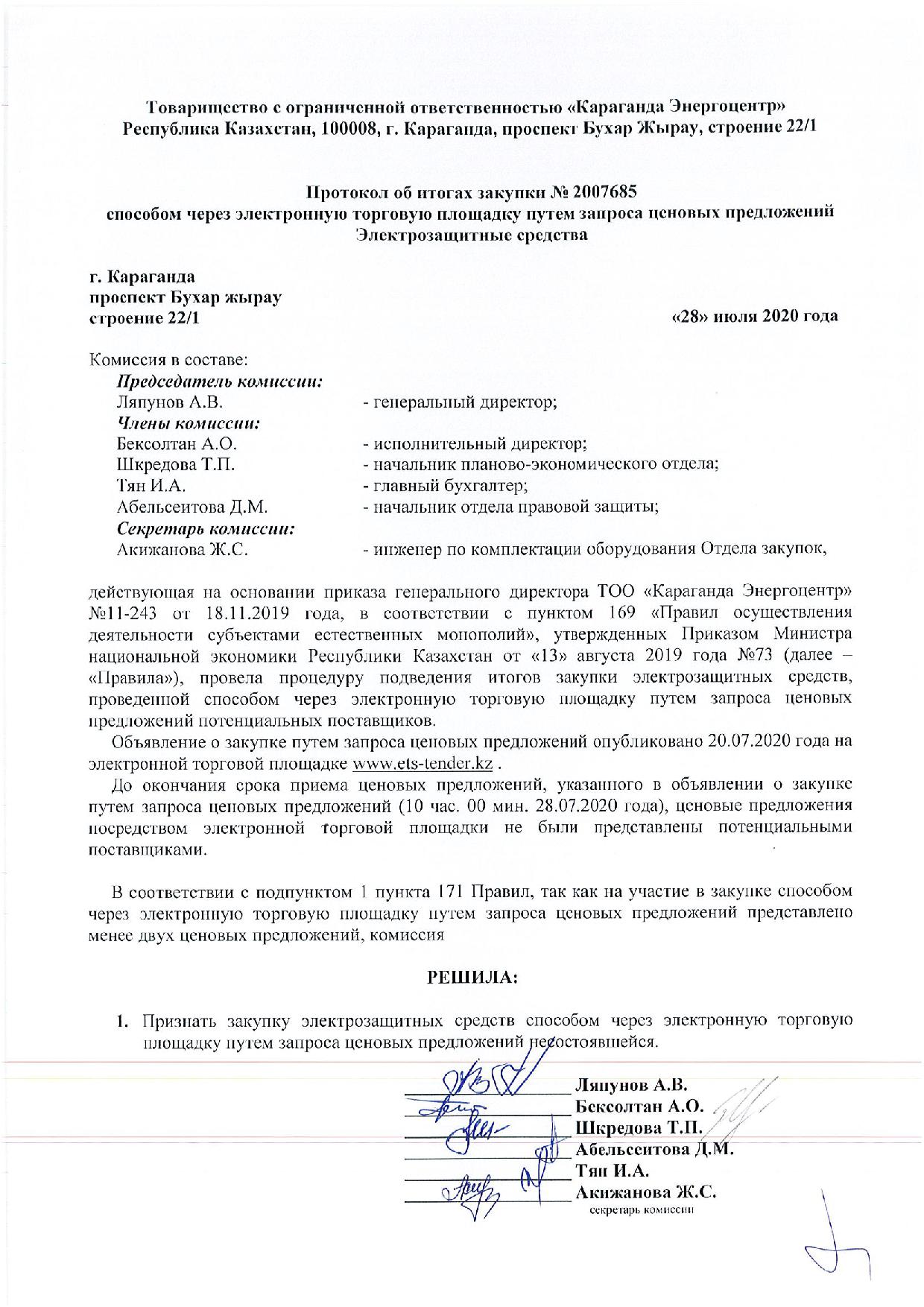 Товарищество с ограниченной ответственностью «Караганда Энергоцентр»
Республика Казахстан, 100008, г. Караганда, проспект Бухар Жырау, строение 22/1

Протокол об итогах закупки № 2007685
способом через электронную торговую площадку путем запроса ценовых предложений
Электрозащитные средства

г. Караганда
проспект Бухар жырау
строение 22/1

«28» июля 2020 года

Комиссия в составе:
Председатель комиссии:
Ляпунов А.В. - генеральный директор;
Члены комиссии:
Бексолтан А.О. - исполнительный директор;
Шкредова Т.П. - начальник планово-экономического отдела;
Тян И.А. - главный бухгалтер;
Абельсеитова Д.М. - начальник отдела правовой защиты;
Секретарь комиссии:
Акижанова Ж.С. - инженер по комплектации оборудования Отдела закупок,

действующая на основании приказа генерального директора ТОО «Караганда Энергоцентр» №11-243 от 18.11.2019 года, в соответствии с пунктом 169 «Правил осуществления деятельности субъектами естественных монополий», утвержденных Приказом Министра национальной экономики Республики Казахстан от «13» августа 2019 года №73 (далее – «Правила»), провела процедуру подведения итогов закупки электрозащитных средств, проведенной способом через электронную торговую площадку путем запроса ценовых предложений потенциальных поставщиков.

Объявление о закупке путем запроса ценовых предложений опубликовано 20.07.2020 года на электронной торговой площадке www.ets-tender.kz .

До окончания срока приема ценовых предложений, указанного в объявлении о закупке путем запроса ценовых предложений (10 час. 00 мин. 28.07.2020 года), ценовые предложения посредством электронной торговой площадки не были представлены потенциальными поставщиками.

В соответствии с подпунктом 1 пункта 171 Правил, так как на участие в закупке способом через электронную торговую площадку путем запроса ценовых предложений представлено менее двух ценовых предложений, комиссия

РЕШИЛА:

1. Признать закупку электрозащитных средств способом через электронную торговую площадку путем запроса ценовых предложений несостоявшейся.

Ляпунов А.В.
Бексолтан А.О.
Шкредова Т.П.
Абельсеитова Д.М.
Тян И.А.
Акижанова Ж.С.
секретарь комиссии